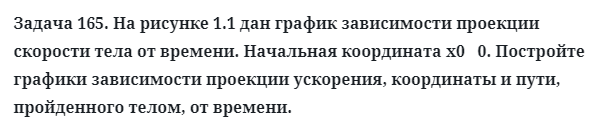 Задача 165. На рисунке 1.1 дан график зависимости проекции скорости тела от времени. Начальная координата x0   0. Постройте графики зависимости проекции ускорения, координаты и пути, пройденного телом, от времени.